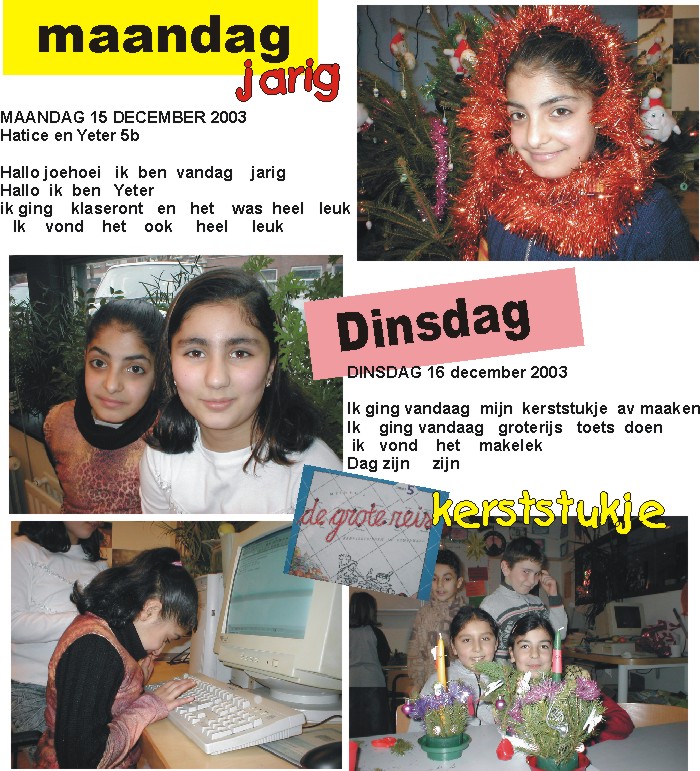 maandag

jarig

MAANDAG 15 DECEMBER 2003
Hatice en Yeter 5b

Hallo joehoei ik ben vandag jarig
Hallo ik ben Yeter
ik ging klaseront en het was heel leuk
Ik vond het ook heel leuk

Dinsdag

DINSDAG 16 december 2003

Ik ging vandaag mijn kerststukje av maaken
Ik ging vandaag groterijs toets doen
ik vond het makelek
Dag zijn zijn

5
de grote reis

kerststukje